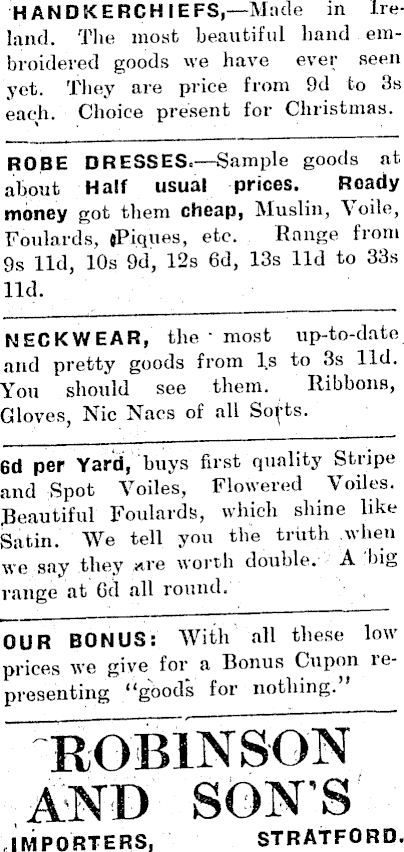 HANDKERCHIEFS,—Made in Ireland. The most beautiful hand embroidered goods we have ever seen yet. They are price from 9d to 3s each. Choice present for Christmas.

ROBE DRESSES.—Sample goods at about Half usual prices. Roady money got them cheap, Muslin, Voile, Foulards, Piques, etc. Range from 9s 11d, 10s 9d, 12s 6d, 13s 11d to 33s 11d.

NECKWEAR, the most up-to-date and pretty goods from 1s to 3s 11d. You should see them. Ribbons, Gloves, Nic Nacs of all Sorts.

6d per Yard, buys first quality Stripe and Spot Voiles, Flowered Voiles. Beautiful Foulards, which shine like Satin. We tell you the truth when we say they are worth double. A big range at 6d all round.

OUR BONUS: With all these low prices we give for a Bonus Cupon representing "goods for nothing."

ROBINSON
AND SON'S

IMPORTERS, STRATFORD.